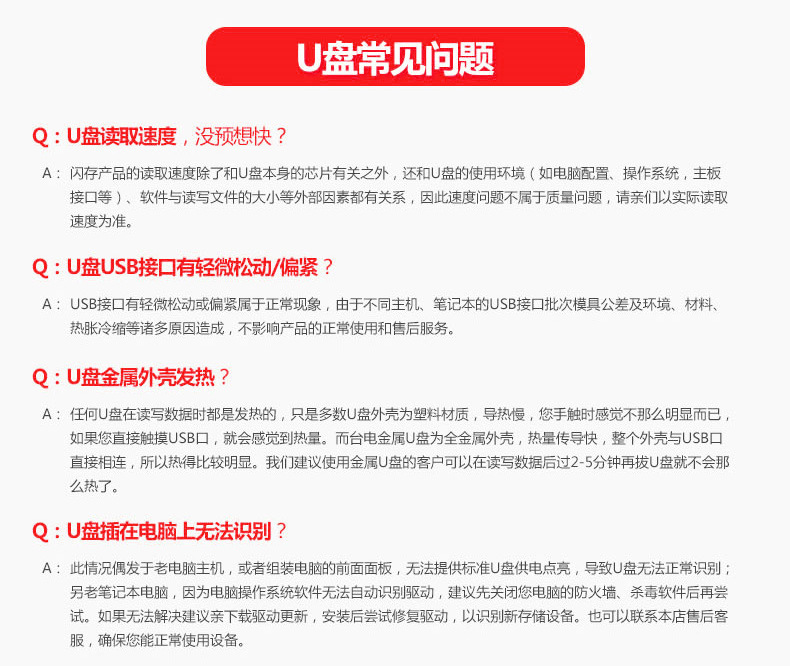 U盘常见问题

Q：U盘读取速度，没预想快？

A： 闪存产品的读取速度除了和U盘本身的芯片有关之外，还和U盘的使用环境（如电脑配置、操作系统，主板接口等）、软件与读写文件的大小等外部因素都有关系，因此速度问题不属于质量问题，请亲们以实际读取速度为准。

Q：U盘USB接口有轻微松动/偏紧？

A： USB接口有轻微松动或偏紧属于正常现象，由于不同主机、笔记本的USB接口批次模具公差及环境、材料、热胀冷缩等诸多原因造成，不影响产品的正常使用和售后服务。

Q：U盘金属外壳发热？

A： 任何U盘在读写数据时都是发热的，只是多数U盘外壳为塑料材质，导热慢，您手触时感觉不那么明显而已，如果您直接触摸USB口，就会感觉到热量。而台电金属U盘为全金属外壳，热量传导快，整个外壳与USB口直接相连，所以热得比较明显。我们建议使用金属U盘的客户可以在读写数据后过2-5分钟再拔U盘就不会那么热了。

Q：U盘插在电脑上无法识别？

A： 此情况偶发于老电脑主机，或者组装电脑的前面面板，无法提供标准U盘供电点亮，导致U盘无法正常识别；另老笔记本电脑，因为电脑操作系统软件无法自动识别驱动，建议先关闭您电脑的防火墙、杀毒软件后再尝试。如果无法解决建议亲下载驱动更新，安装后尝试修复驱动，以识别新存储设备。也可以联系本店售后客服，确保您能正常使用设备。